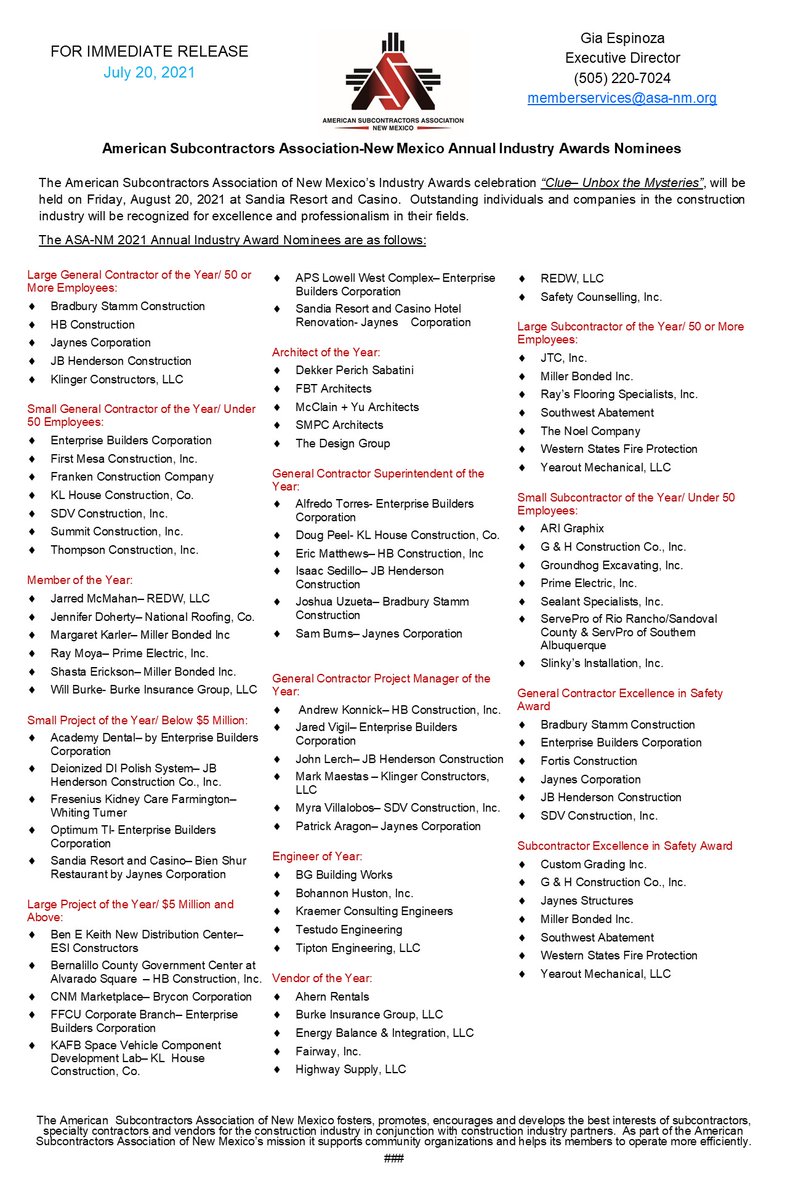 FOR IMMEDIATE RELEASE
July 20, 2021

AMERICAN SUBCONTRACTORS ASSOCIATION
NEW MEXICO

Gia Espinoza
Executive Director
(505) 220-7024
memberservices@asa-nm.org

American Subcontractors Association-New Mexico Annual Industry Awards Nominees

The American Subcontractors Association of New Mexico's Industry Awards celebration "Clue– Unbox the Mysteries", will be held on Friday, August 20, 2021 at Sandia Resort and Casino. Outstanding individuals and companies in the construction industry will be recognized for excellence and professionalism in their fields.

The ASA-NM 2021 Annual Industry Award Nominees are as follows:

Large General Contractor of the Year/ 50 or More Employees:
♦ Bradbury Stamm Construction
♦ HB Construction
♦ Jaynes Corporation
♦ JB Henderson Construction
♦ Klinger Constructors, LLC

Small General Contractor of the Year/ Under 50 Employees:
♦ Enterprise Builders Corporation
♦ First Mesa Construction, Inc.
♦ Franken Construction Company
♦ KL House Construction, Co.
♦ SDV Construction, Inc.
♦ Summit Construction, Inc.
♦ Thompson Construction, Inc.

Member of the Year:
♦ Jarred McMahan– REDW, LLC
♦ Jennifer Doherty– National Roofing, Co.
♦ Margaret Karler– Miller Bonded Inc
♦ Ray Moya– Prime Electric, Inc.
♦ Shasta Erickson– Miller Bonded Inc.
♦ Will Burke- Burke Insurance Group, LLC

Small Project of the Year/ Below $5 Million:
♦ Academy Dental– by Enterprise Builders Corporation
♦ Deionized DI Polish System– JB Henderson Construction Co., Inc.
♦ Fresenius Kidney Care Farmington– Whiting Turner
♦ Optimum TI- Enterprise Builders Corporation
♦ Sandia Resort and Casino– Bien Shur Restaurant by Jaynes Corporation

Large Project of the Year/ $5 Million and Above:
♦ Ben E Keith New Distribution Center– ESI Constructors
♦ Bernalillo County Government Center at Alvarado Square – HB Construction, Inc.
♦ CNM Marketplace– Brycon Corporation
♦ FFCU Corporate Branch– Enterprise Builders Corporation
♦ KAFB Space Vehicle Component Development Lab– KL House Construction, Co.
♦ APS Lowell West Complex– Enterprise Builders Corporation
♦ Sandia Resort and Casino Hotel Renovation- Jaynes Corporation

Architect of the Year:
♦ Dekker Perich Sabatini
♦ FBT Architects
♦ McClain + Yu Architects
♦ SMPC Architects
♦ The Design Group

General Contractor Superintendent of the Year:
♦ Alfredo Torres- Enterprise Builders Corporation
♦ Doug Peel- KL House Construction, Co.
♦ Eric Matthews– HB Construction, Inc
♦ Isaac Sedillo– JB Henderson Construction
♦ Joshua Uzueta– Bradbury Stamm Construction
♦ Sam Burns– Jaynes Corporation

General Contractor Project Manager of the Year:
♦ Andrew Konnick– HB Construction, Inc.
♦ Jared Vigil– Enterprise Builders Corporation
♦ John Lerch– JB Henderson Construction
♦ Mark Maestas – Klinger Constructors, LLC
♦ Myra Villalobos– SDV Construction, Inc.
♦ Patrick Aragon– Jaynes Corporation

Engineer of Year:
♦ BG Building Works
♦ Bohannon Huston, Inc.
♦ Kraemer Consulting Engineers
♦ Testudo Engineering
♦ Tipton Engineering, LLC

Vendor of the Year:
♦ Ahern Rentals
♦ Burke Insurance Group, LLC
♦ Energy Balance & Integration, LLC
♦ Fairway, Inc.
♦ Highway Supply, LLC
♦ REDW, LLC
♦ Safety Counselling, Inc.

Large Subcontractor of the Year/ 50 or More Employees:
♦ JTC, Inc.
♦ Miller Bonded Inc.
♦ Ray's Flooring Specialists, Inc.
♦ Southwest Abatement
♦ The Noel Company
♦ Western States Fire Protection
♦ Yearout Mechanical, LLC

Small Subcontractor of the Year/ Under 50 Employees:
♦ ARI Graphix
♦ G & H Construction Co., Inc.
♦ Groundhog Excavating, Inc.
♦ Prime Electric, Inc.
♦ Sealant Specialists, Inc.
♦ ServePro of Rio Rancho/Sandoval County & ServPro of Southern Albuquerque
♦ Slinky's Installation, Inc.

General Contractor Excellence in Safety Award
♦ Bradbury Stamm Construction
♦ Enterprise Builders Corporation
♦ Fortis Construction
♦ Jaynes Corporation
♦ JB Henderson Construction
♦ SDV Construction, Inc.

Subcontractor Excellence in Safety Award
♦ Custom Grading Inc.
♦ G & H Construction Co., Inc.
♦ Jaynes Structures
♦ Miller Bonded Inc.
♦ Southwest Abatement
♦ Western States Fire Protection
♦ Yearout Mechanical, LLC

The American Subcontractors Association of New Mexico fosters, promotes, encourages and develops the best interests of subcontractors, specialty contractors and vendors for the construction industry in conjunction with construction industry partners. As part of the American Subcontractors Association of New Mexico's mission it supports community organizations and helps its members to operate more efficiently.

###